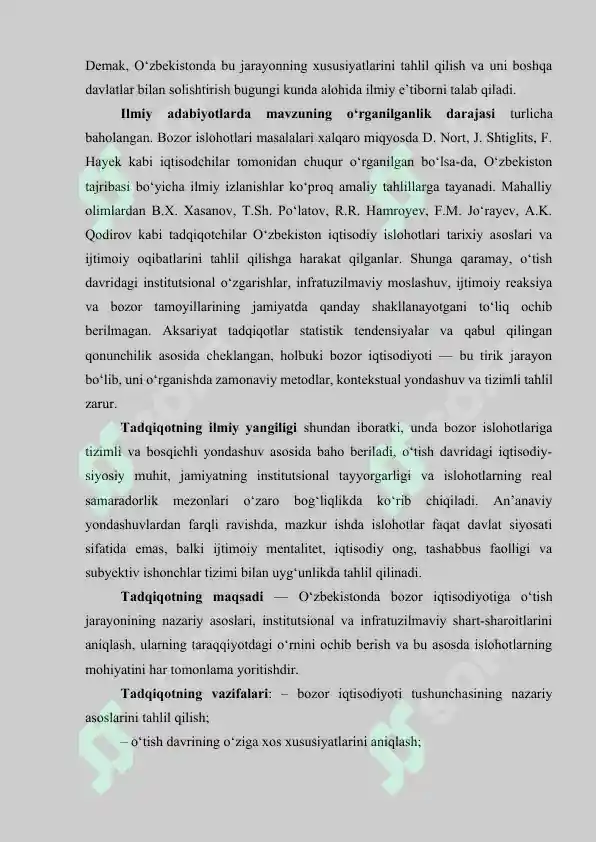 Demak, O‘zbekistonda bu jarayonning xususiyatlarini tahlil qilish va uni boshqa davlatlar bilan solishtirish bugungi kunda alohida ilmiy e’tiborni talab qiladi.

Ilmiy adabiyotlarda mavzuning o‘rganilganlik darajasi turlicha baholangan. Bozor islohotlari masalalari xalqaro miqyosda D. Nort, J. Shtiglits, F. Hayek kabi iqtisodchilar tomonidan chuqur o‘rganilgan bo‘lsa-da, O‘zbekiston tajribasi bo‘yicha ilmiy izlanishlar ko‘proq amaliy tahlillarga tayanadi. Mahalliy olimlardan B.X. Xasanov, T.Sh. Po‘latov, R.R. Hamroyev, F.M. Jo‘rayev, A.K. Qodirov kabi tadqiqotchilar O‘zbekiston iqtisodiy islohotlari tarixiy asoslari va ijtimoiy oqibatlarini tahlil qilishga harakat qilganlar. Shunga qaramay, o‘tish davridagi institutsional o‘zgarishlar, infratuzilmaviy moslashuv, ijtimoiy reaksiya va bozor tamoyillarining jamiyatda qanday shakllanayotgani to‘liq ochib berilmagan. Aksariyat tadqiqotlar statistik tendensiyalar va qabul qilingan qonunchilik asosida cheklangan, holbuki bozor iqtisodiyoti — bu tirik jarayon bo‘lib, uni o‘rganishda zamonaviy metodlar, kontekstual yondashuv va tizimli tahlil zarur.

Tadqiqotning ilmiy yangiligi shundan iboratki, unda bozor islohotlariga tizimli va bosqichli yondashuv asosida baho beriladi, o‘tish davridagi iqtisodiy-siyosiy muhit, jamiyatning institutsional tayyorgarligi va islohotlarning real samaradorlik mezonlari o‘zaro bog‘liqlikda ko‘rib chiqiladi. An’anaviy yondashuvlardan farqli ravishda, mazkur ishda islohotlar faqat davlat siyosati sifatida emas, balki ijtimoiy mentalitet, iqtisodiy ong, tashabbus faolligi va subyektiv ishonchlar tizimi bilan uyg‘unlikda tahlil qilinadi.

Tadqiqotning maqsadi — O‘zbekistonda bozor iqtisodiyotiga o‘tish jarayonining nazariy asoslari, institutsional va infratuzilmaviy shart-sharoitlarini aniqlash, ularning taraqqiyotdagi o‘rnini ochib berish va bu asosda islohotlarning mohiyatini har tomonlama yoritishdir.

Tadqiqotning vazifalari: – bozor iqtisodiyoti tushunchasining nazariy asoslarini tahlil qilish;

– o‘tish davrining o‘ziga xos xususiyatlarini aniqlash;